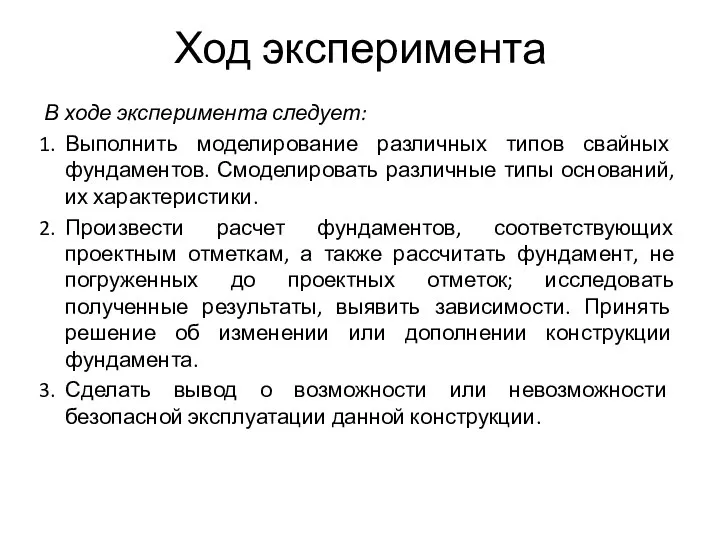 Ход эксперимента

В ходе эксперимента следует:

1. Выполнить моделирование различных типов свайных фундаментов. Смоделировать различные типы оснований, их характеристики.
2. Произвести расчет фундаментов, соответствующих проектным отметкам, а также рассчитать фундамент, не погруженных до проектных отметок; исследовать полученные результаты, выявить зависимости. Принять решение об изменении или дополнении конструкции фундамента.
3. Сделать вывод о возможности или невозможности безопасной эксплуатации данной конструкции.